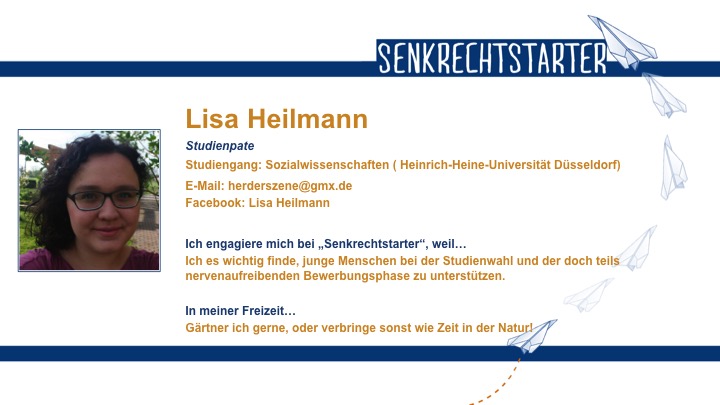 SENKRECHTSTARTER

Lisa Heilmann

Studienpate

Studiengang: Sozialwissenschaften ( Heinrich-Heine-Universität Düsseldorf)

E-Mail: herderszene@gmx.de

Facebook: Lisa Heilmann

Ich engagiere mich bei „Senkrechtstarter“, weil…

Ich es wichtig finde, junge Menschen bei der Studienwahl und der doch teils nervenaufreibenden Bewerbungsphase zu unterstützen.

In meiner Freizeit…

Gärtner ich gerne, oder verbringe sonst wie Zeit in der Natur!